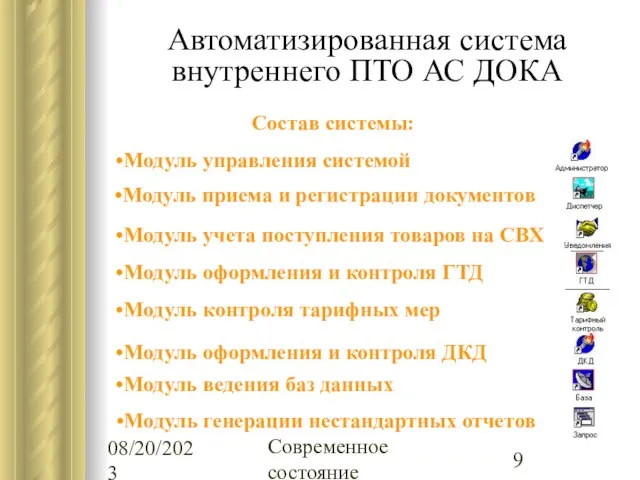 Автоматизированная система внутреннего ПТО АС ДОКА

Состав системы:

•Модуль управления системой

•Модуль приема и регистрации документов

•Модуль учета поступления товаров на СВХ

•Модуль оформления и контроля ГТД

•Модуль контроля тарифных мер

•Модуль оформления и контроля ДКД

•Модуль ведения баз данных

•Модуль генерации нестандартных отчетов

Администратор

Диспетчер

Уведомления

ГТД

Тарифный контроль

ДКД

База

Запрос

08/20/2023

Современное состояние

9